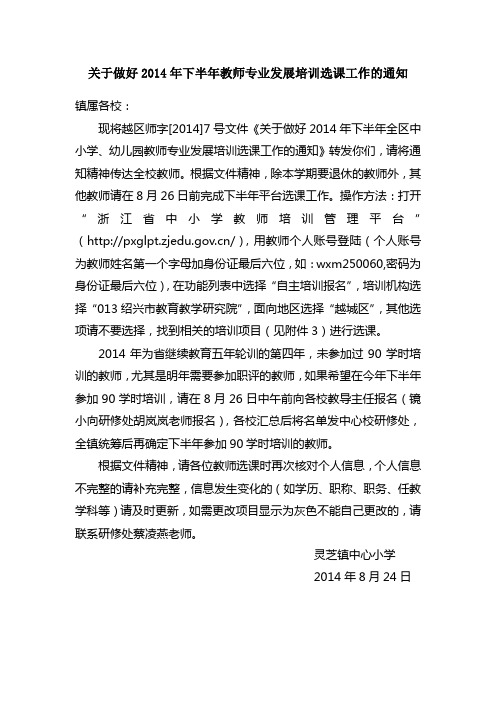 关于做好 2014 年下半年教师专业发展培训选课工作的通知

镇属各校：

现将越区师字[2014]7 号文件《关于做好 2014 年下半年全区中小学、幼儿园教师专业发展培训选课工作的通知》转发你们，请将通知精神传达全校教师。根据文件精神，除本学期要退休的教师外，其他教师请在 8 月 26 日前完成下半年平台选课工作。操作方法：打开“浙江省中小学教师培训管理平台”（http://pxglpt.zjedu.gov.cn/），用教师个人账号登陆（个人账号为教师姓名第一个字母加身份证最后六位，如：wxm250060,密码为身份证最后六位），在功能列表中选择“自主培训报名”，培训机构选择“013 绍兴市教育教学研究院”，面向地区选择“越城区”，其他选项请不要选择，找到相关的培训项目（见附件 3）进行选课。

2014 年为省继续教育五年轮训的第四年，未参加过 90 学时培训的教师，尤其是明年需要参加职评的教师，如果希望在今年下半年参加 90 学时培训，请在 8 月 26 日中午前向各校教导主任报名（镜小向研修处胡岚岚老师报名），各校汇总后将名单发中心校研修处，全镇统筹后再确定下半年参加 90 学时培训的教师。

根据文件精神，请各位教师选课时再次核对个人信息，个人信息不完整的请补充完整，信息发生变化的（如学历、职称、职务、任教学科等）请及时更新，如需更改项目显示为灰色不能自己更改的，请联系研修处蔡凌燕老师。

灵芝镇中心小学
2014 年 8 月 24 日